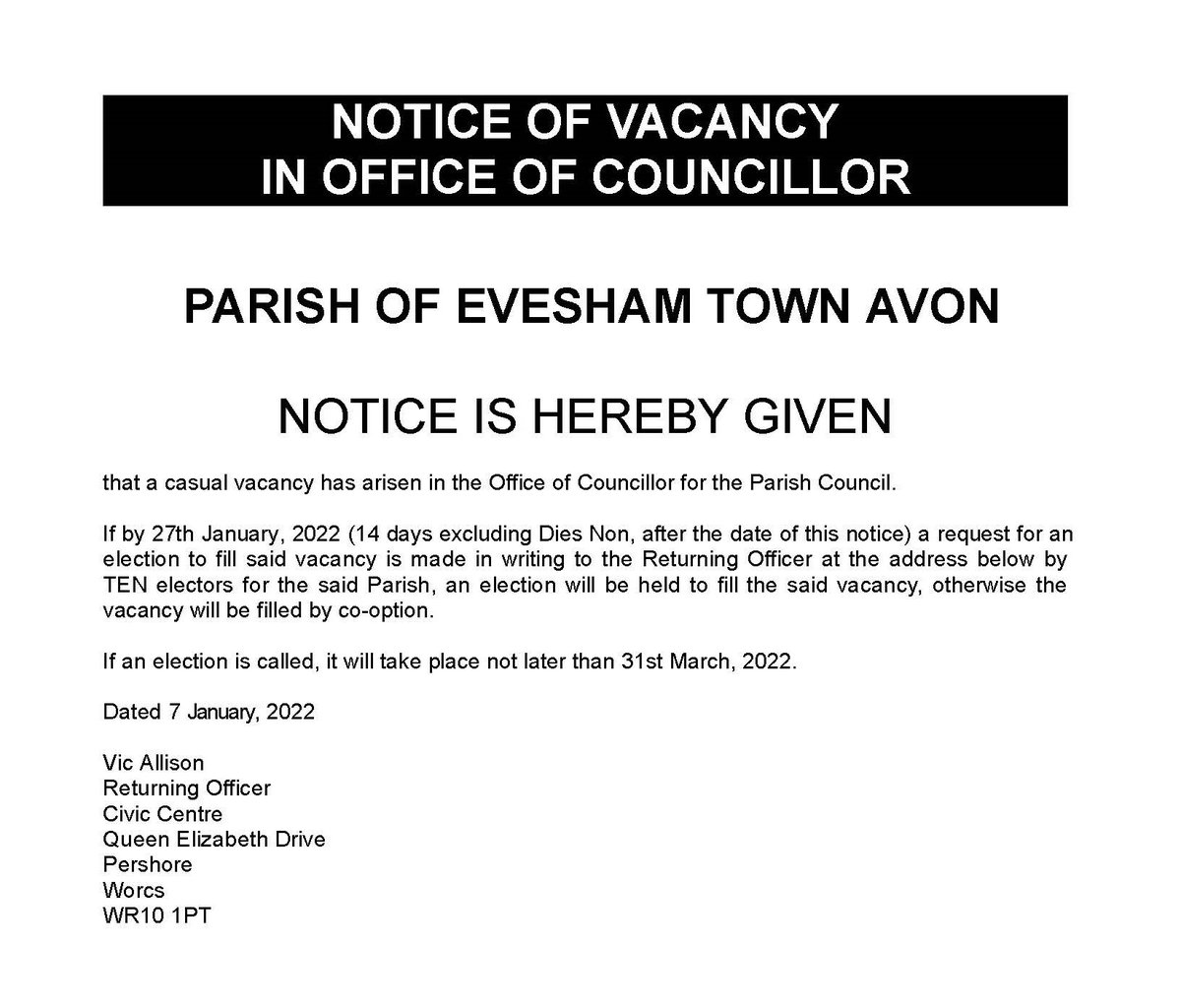 NOTICE OF VACANCY
IN OFFICE OF COUNCILLOR

PARISH OF EVESHAM TOWN AVON

NOTICE IS HEREBY GIVEN

that a casual vacancy has arisen in the Office of Councillor for the Parish Council.

If by 27th January, 2022 (14 days excluding Dies Non, after the date of this notice) a request for an election to fill said vacancy is made in writing to the Returning Officer at the address below by TEN electors for the said Parish, an election will be held to fill the said vacancy, otherwise the vacancy will be filled by co-option.

If an election is called, it will take place not later than 31st March, 2022.

Dated 7 January, 2022

Vic Allison
Returning Officer
Civic Centre
Queen Elizabeth Drive
Pershore
Worcs
WR10 1PT